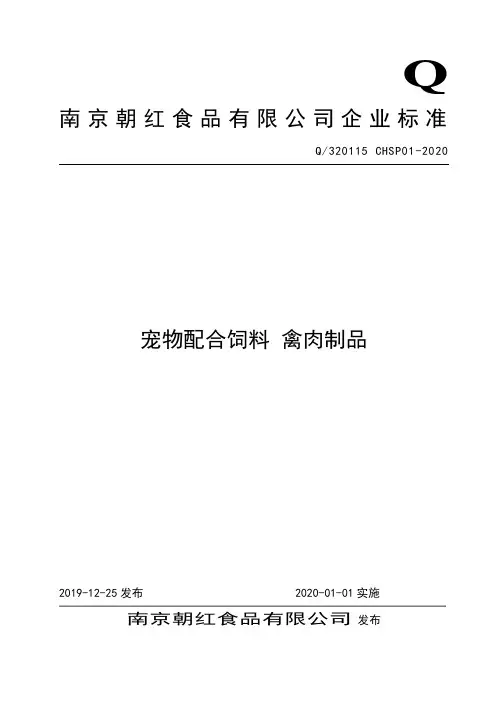 Q

南京朝红食品有限公司企业标准

Q/320115 CHSP01-2020

宠物配合饲料 禽肉制品

2019-12-25 发布

2020-01-01 实施

南京朝红食品有限公司 发布